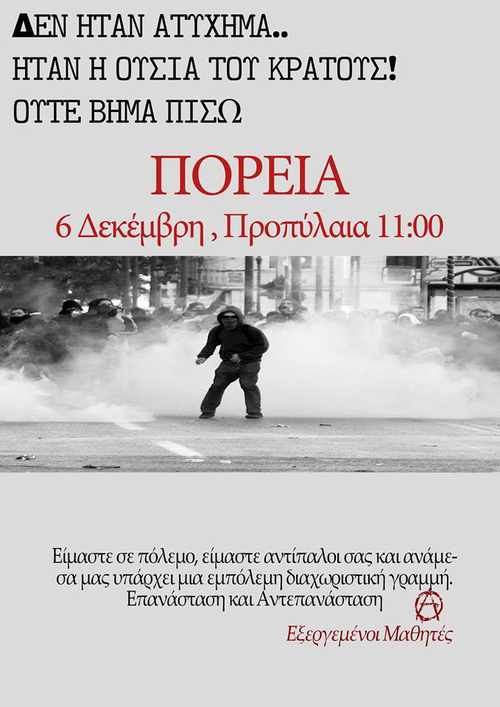 ΔΕΝ ΗΤΑΝ ΑΤΥΧΗΜΑ..
ΗΤΑΝ Η ΟΥΣΙΑ ΤΟΥ ΚΡΑΤΟΥΣ!
ΟΥΤΕ ΒΗΜΑ ΠΙΣΩ

ΠΟΡΕΙΑ

6 Δεκέμβρη , Προπύλαια 11:00

Είμαστε σε πόλεμο, είμαστε αντίπαλοι σας και ανάμεσα μας υπάρχει μια εμπόλεμη διαχωριστική γραμμή. Επανάσταση και Αντεπανάσταση

Εξεργεμένοι Μαθητές